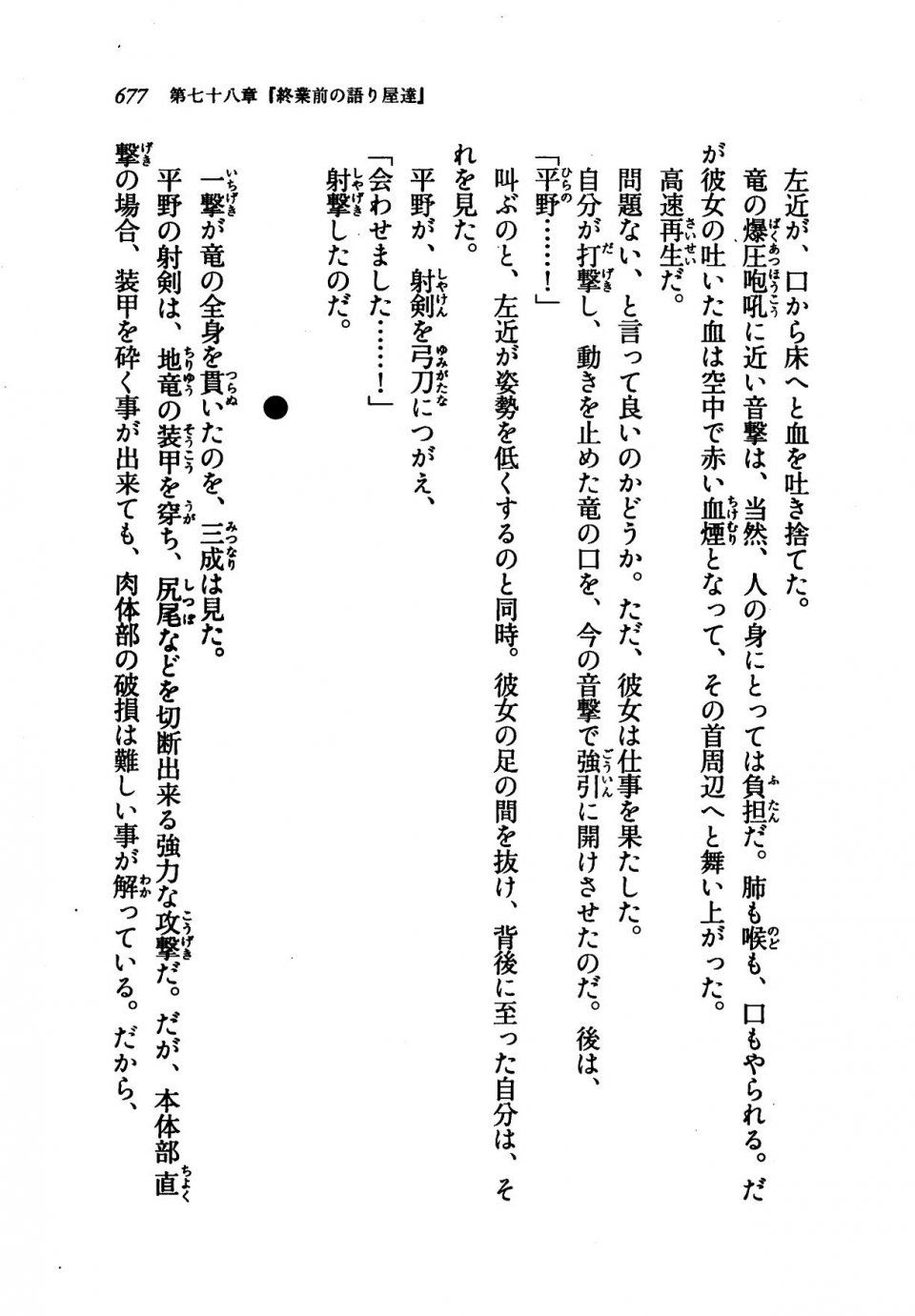 677　第七十八章『終業前の語り屋達』

左近が、口から床へと血を吐き捨てた。

竜の爆圧咆吼に近い音撃は、当然、人の身にとっては負担だ。肺も喉も、口もやられる。だが彼女の吐いた血は空中で赤い血煙となって、その首周辺へと舞い上がった。

高速再生だ。

問題ない、と言って良いのかどうか。ただ、彼女は仕事を果たした。

自分が打撃し、動きを止めた竜の口を、今の音撃で強引に開けさせたのだ。後は、

「平野……！」

叫ぶのと、左近が姿勢を低くするのと同時。彼女の足の間を抜け、背後に至った自分は、それを見た。

平野が、射剣を弓刀につがえ、

「会わせました……！」

射撃したのだ。

●

一撃が竜の全身を貫いたのを、三成は見た。

平野の射剣は、地竜の装甲を穿ち、尻尾などを切断出来る強力な攻撃だ。だが、本体部直撃の場合、装甲を砕く事が出来ても、肉体部の破損は難しい事が解っている。だから、